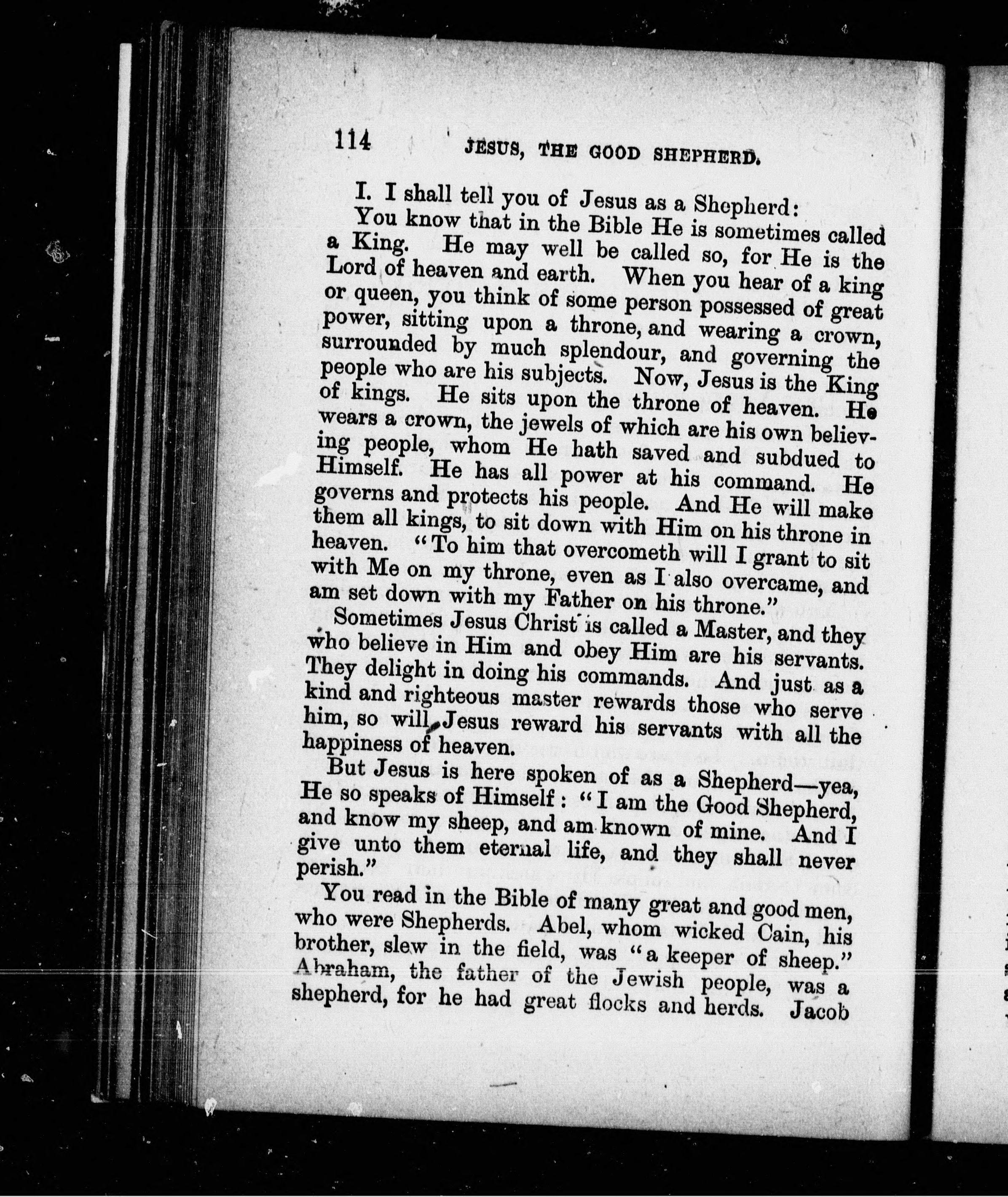 114 JESUS, THE GOOD SHEPHERD.

I. I shall tell you of Jesus as a Shepherd:

You know that in the Bible He is sometimes called a King. He may well be called so, for He is the Lord of heaven and earth. When you hear of a king or queen, you think of some person possessed of great power, sitting upon a throne, and wearing a crown, surrounded by much splendour, and governing the people who are his subjects. Now, Jesus is the King of kings. He sits upon the throne of heaven. He wears a crown, the jewels of which are his own believing people, whom He hath saved and subdued to Himself. He has all power at his command. He governs and protects his people. And He will make them all kings, to sit down with Him on his throne in heaven. "To him that overcometh will I grant to sit with Me on my throne, even as I also overcame, and am set down with my Father on his throne."

Sometimes Jesus Christ is called a Master, and they who believe in Him and obey Him are his servants. They delight in doing his commands. And just as a kind and righteous master rewards those who serve him, so will Jesus reward his servants with all the happiness of heaven.

But Jesus is here spoken of as a Shepherd—yea, He so speaks of Himself: "I am the Good Shepherd, and know my sheep, and am known of mine. And I give unto them eternal life, and they shall never perish."

You read in the Bible of many great and good men, who were Shepherds. Abel, whom wicked Cain, his brother, slew in the field, was "a keeper of sheep." Abraham, the father of the Jewish people, was a shepherd, for he had great flocks and herds. Jacob